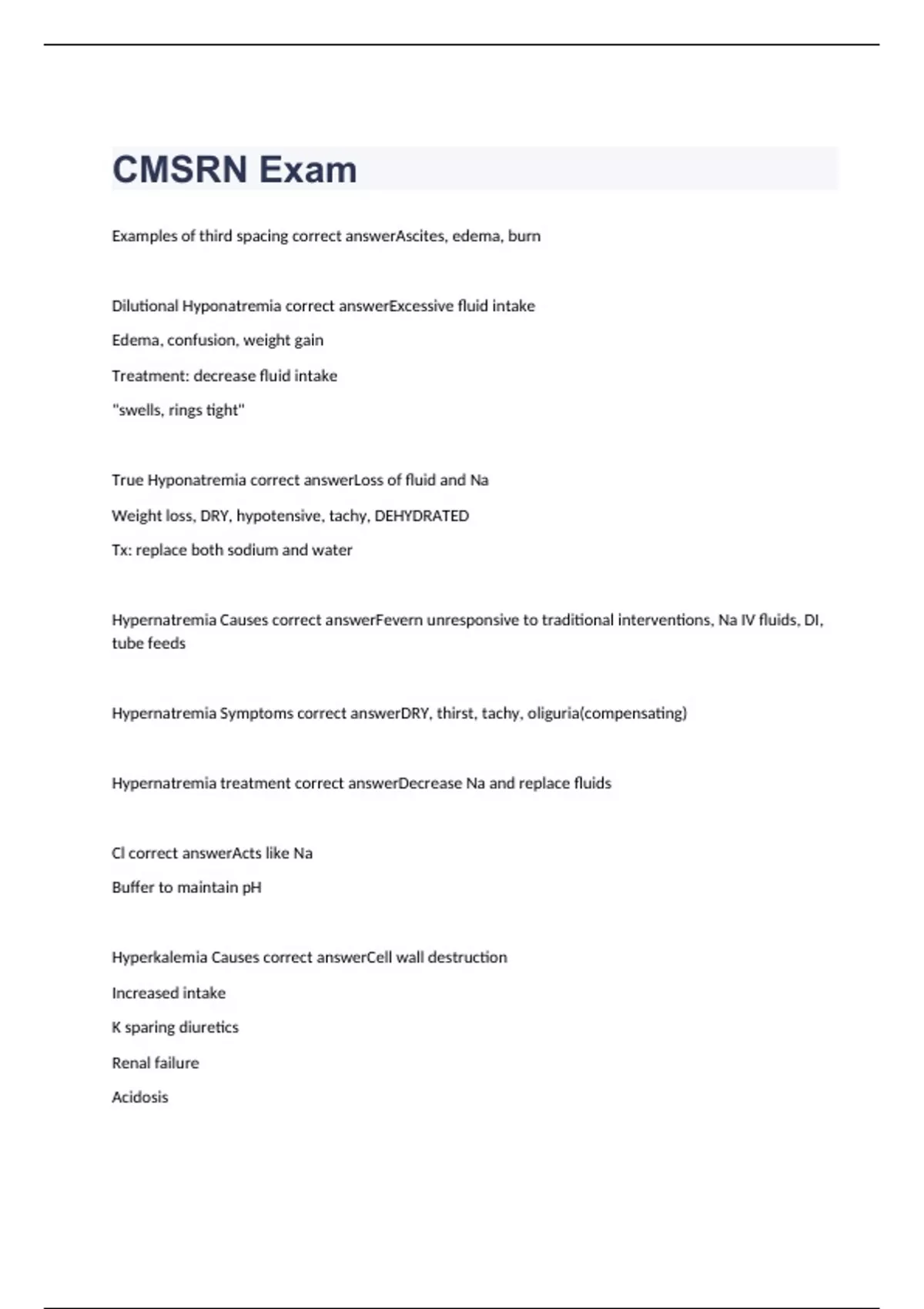 CMSRN Exam

Examples of third spacing correct answerAscites, edema, burn

Dilutional Hyponatremia correct answerExcessive fluid intake

Edema, confusion, weight gain

Treatment: decrease fluid intake

"swells, rings tight"

True Hyponatremia correct answerLoss of fluid and Na

Weight loss, DRY, hypotensive, tachy, DEHYDRATED

Tx: replace both sodium and water

Hypernatremia Causes correct answerFevern unresponsive to traditional interventions, Na IV fluids, DI, tube feeds

Hypernatremia Symptoms correct answerDRY, thirst, tachy, oliguria(compensating)

Hypernatremia treatment correct answerDecrease Na and replace fluids

Cl correct answerActs like Na

Buffer to maintain pH

Hyperkalemia Causes correct answerCell wall destruction

Increased intake

K sparing diuretics

Renal failure

Acidosis